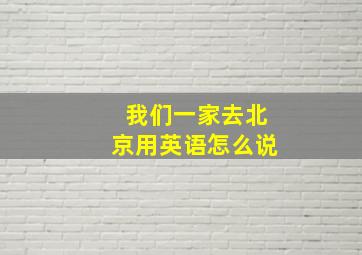 我们一家去北京用英语怎么说